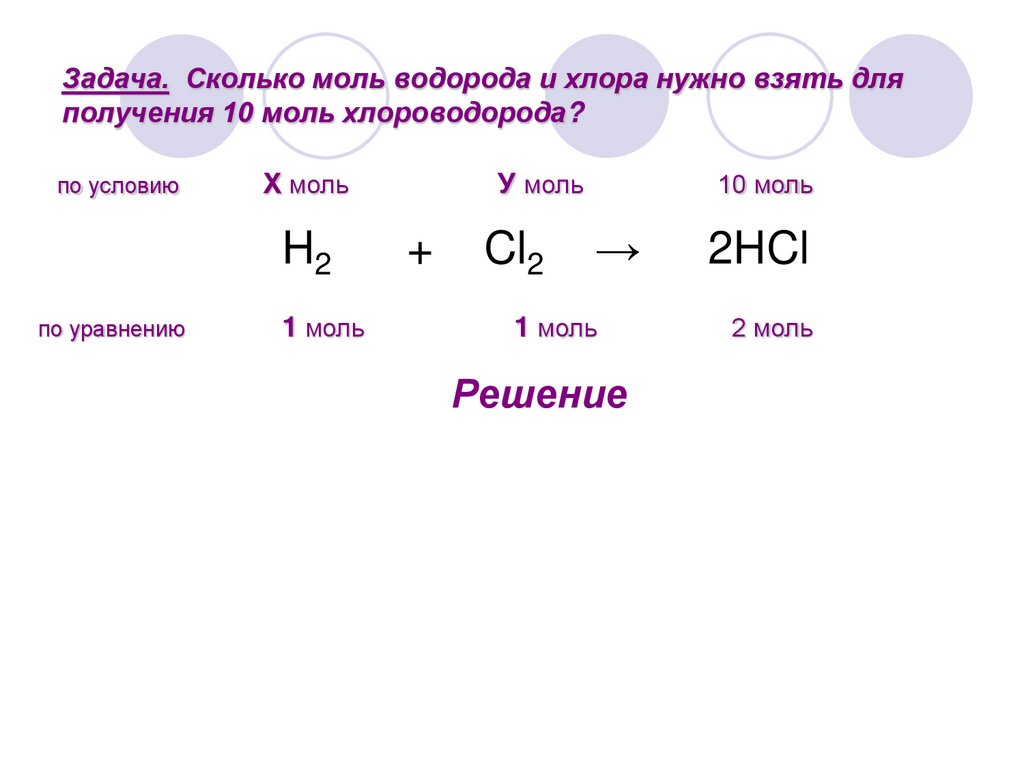 Задача. Сколько моль водорода и хлора нужно взять для получения 10 моль хлороводорода?

по условию Х моль У моль 10 моль

$H_2 + Cl_2 \rightarrow 2HCl$

по уравнению 1 моль 1 моль 2 моль

Решение